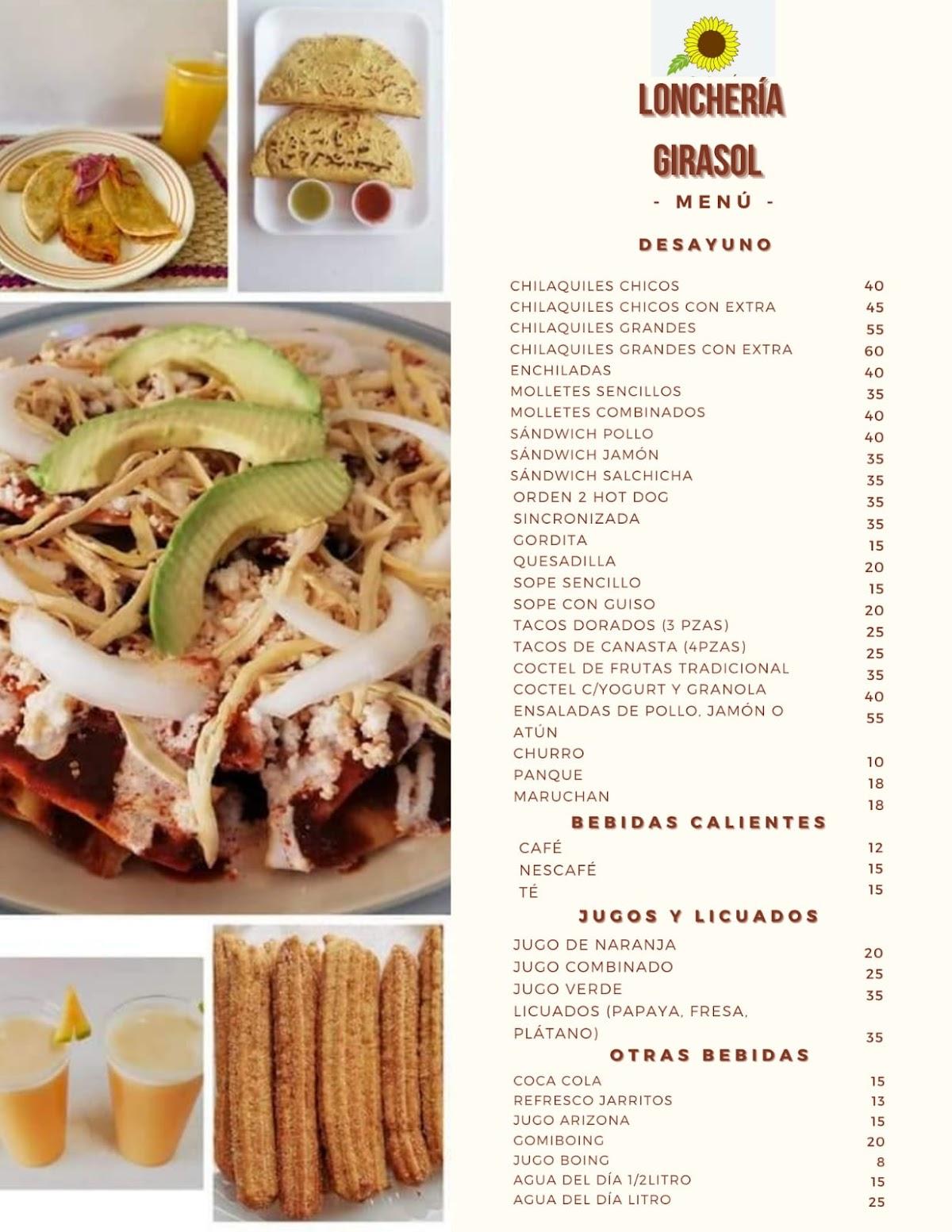 LONCHERÍA GIRASOL

- MENÚ -

DESAYUNO

| | |
|---|---|
| CHILAQUILES CHICOS | 40 |
| CHILAQUILES CHICOS CON EXTRA | 45 |
| CHILAQUILES GRANDES | 55 |
| CHILAQUILES GRANDES CON EXTRA | 60 |
| ENCHILADAS | 40 |
| MOLLETES SENCILLOS | 35 |
| MOLLETES COMBINADOS | 40 |
| SÁNDWICH POLLO | 40 |
| SÁNDWICH JAMÓN | 35 |
| SÁNDWICH SALCHICHA | 35 |
| ORDEN 2 HOT DOG | 35 |
| SINCRONIZADA | 35 |
| GORDITA | 15 |
| QUESADILLA | 20 |
| SOPE SENCILLO | 15 |
| SOPE CON GUISO | 20 |
| TACOS DORADOS (3 PZAS) | 25 |
| TACOS DE CANASTA (4PZAS) | 25 |
| COCTEL DE FRUTAS TRADICIONAL | 35 |
| COCTEL C/YOGURT Y GRANOLA | 40 |
| ENSALADAS DE POLLO, JAMÓN O ATÚN | 55 |
| CHURRO | 10 |
| PANQUE | 18 |
| MARUCHAN | 18 |

BEBIDAS CALIENTES

| | |
|---|---|
| CAFÉ | 12 |
| NESCAFÉ | 15 |
| TÉ | 15 |

JUGOS Y LICUADOS

| | |
|---|---|
| JUGO DE NARANJA | 20 |
| JUGO COMBINADO | 25 |
| JUGO VERDE | 35 |
| LICUADOS (PAPAYA, FRESA, PLÁTANO) | 35 |

OTRAS BEBIDAS

| | |
|---|---|
| COCA COLA | 15 |
| REFRESCO JARRITOS | 13 |
| JUGO ARIZONA | 15 |
| GOMIBOING | 20 |
| JUGO BOING | 8 |
| AGUA DEL DÍA 1/2LITRO | 15 |
| AGUA DEL DÍA LITRO | 25 |